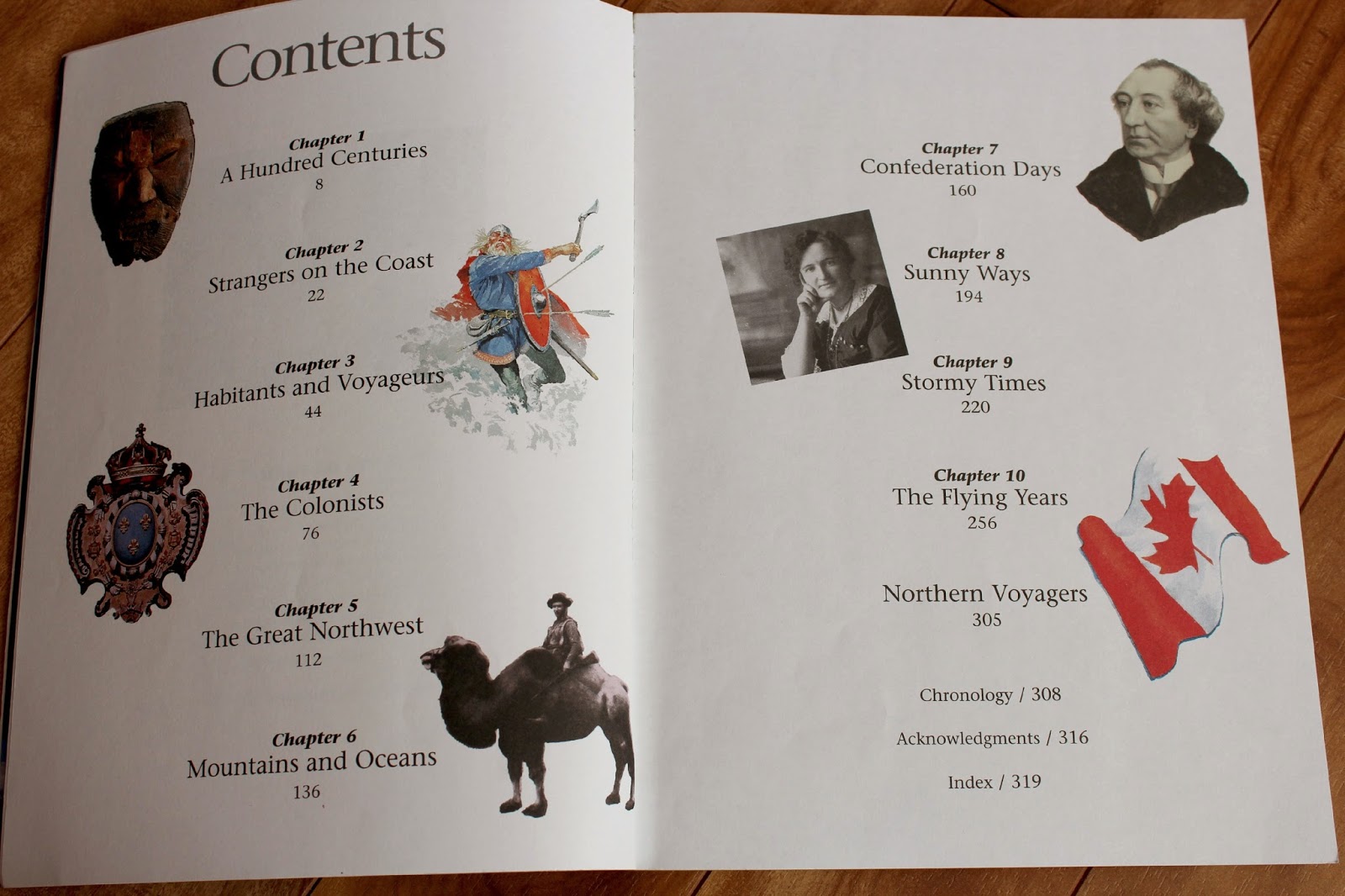 Contents

Chapter 1
A Hundred Centuries
8

Chapter 2
Strangers on the Coast
22

Chapter 3
Habitants and Voyageurs
44

Chapter 4
The Colonists
76

Chapter 5
The Great Northwest
112

Chapter 6
Mountains and Oceans
136

Chapter 7
Confederation Days
160

Chapter 8
Sunny Ways
194

Chapter 9
Stormy Times
220

Chapter 10
The Flying Years
256

Northern Voyagers
305

Chronology / 308

Acknowledgments / 316

Index / 319